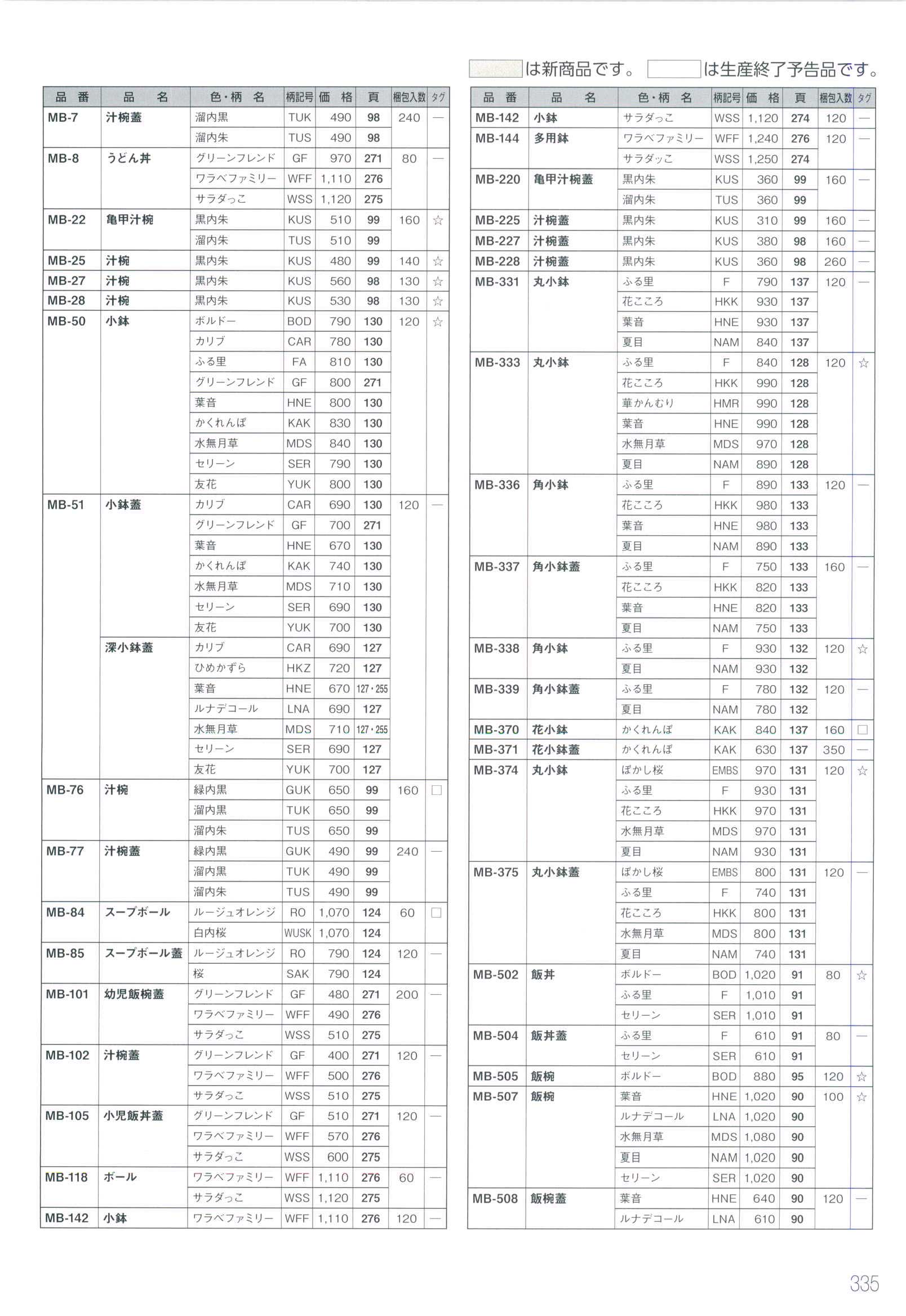 は新商品です。 は生産終了予告品です。

| 品番 | 品名 | 色・柄名 | 柄記号 | 価格 | 頁 | 梱包入数 | タグ |
|---|---|---|---|---|---|---|---|
| MB-7 | 汁椀蓋 | 溜内黒 | TUK | 490 | 98 | 240 | — |
| | | 溜内朱 | TUS | 490 | 98 | | |
| MB-8 | うどん丼 | グリーンフレンド | GF | 970 | 271 | 80 | — |
| | | ワラベファミリー | WFF | 1,110 | 276 | | |
| | | サラダっこ | WSS | 1,120 | 275 | | |
| MB-22 | 亀甲汁椀 | 黒内朱 | KUS | 510 | 99 | 160 | ☆ |
| | | 溜内朱 | TUS | 510 | 99 | | |
| MB-25 | 汁椀 | 黒内朱 | KUS | 480 | 99 | 140 | ☆ |
| MB-27 | 汁椀 | 黒内朱 | KUS | 560 | 98 | 130 | ☆ |
| MB-28 | 汁椀 | 黒内朱 | KUS | 530 | 98 | 130 | ☆ |
| MB-50 | 小鉢 | ボルドー | BOD | 790 | 130 | 120 | ☆ |
| | | カリブ | CAR | 780 | 130 | | |
| | | ふる里 | FA | 810 | 130 | | |
| | | グリーンフレンド | GF | 800 | 271 | | |
| | | 葉音 | HNE | 800 | 130 | | |
| | | かくれんぼ | KAK | 830 | 130 | | |
| | | 水無月草 | MDS | 840 | 130 | | |
| | | セリーン | SER | 790 | 130 | | |
| | | 友花 | YUK | 800 | 130 | | |
| MB-51 | 小鉢蓋 | カリブ | CAR | 690 | 130 | 120 | — |
| | | グリーンフレンド | GF | 700 | 271 | | |
| | | 葉音 | HNE | 670 | 130 | | |
| | | かくれんぼ | KAK | 740 | 130 | | |
| | | 水無月草 | MDS | 710 | 130 | | |
| | | セリーン | SER | 690 | 130 | | |
| | | 友花 | YUK | 700 | 130 | | |
| | 深小鉢蓋 | カリブ | CAR | 690 | 127 | | |
| | | ひめかずら | HKZ | 720 | 127 | | |
| | | 葉音 | HNE | 670 | 127・255 | | |
| | | ルナデコール | LNA | 690 | 127 | | |
| | | 水無月草 | MDS | 710 | 127・255 | | |
| | | セリーン | SER | 690 | 127 | | |
| | | 友花 | YUK | 700 | 127 | | |
| MB-76 | 汁椀 | 緑内黒 | GUK | 650 | 99 | 160 | □ |
| | | 溜内黒 | TUK | 650 | 99 | | |
| | | 溜内朱 | TUS | 650 | 99 | | |
| MB-77 | 汁椀蓋 | 緑内黒 | GUK | 490 | 99 | 240 | — |
| | | 溜内黒 | TUK | 490 | 99 | | |
| | | 溜内朱 | TUS | 490 | 99 | | |
| MB-84 | スープボール | ルージュオレンジ | RO | 1,070 | 124 | 60 | □ |
| | | 白内桜 | WUSK | 1,070 | 124 | | |
| MB-85 | スープボール蓋 | ルージュオレンジ | RO | 790 | 124 | 120 | — |
| | | 桜 | SAK | 790 | 124 | | |
| MB-101 | 幼児飯椀蓋 | グリーンフレンド | GF | 480 | 271 | 200 | — |
| | | ワラベファミリー | WFF | 490 | 276 | | |
| | | サラダっこ | WSS | 510 | 275 | | |
| MB-102 | 汁椀蓋 | グリーンフレンド | GF | 400 | 271 | 120 | — |
| | | ワラベファミリー | WFF | 500 | 276 | | |
| | | サラダっこ | WSS | 510 | 275 | | |
| MB-105 | 小児飯丼蓋 | グリーンフレンド | GF | 510 | 271 | 120 | — |
| | | ワラベファミリー | WFF | 570 | 276 | | |
| | | サラダっこ | WSS | 600 | 275 | | |
| MB-118 | ボール | ワラベファミリー | WFF | 1,110 | 276 | 60 | — |
| | | サラダっこ | WSS | 1,120 | 275 | | |
| MB-142 | 小鉢 | ワラベファミリー | WFF | 1,110 | 276 | 120 | — |

| 品番 | 品名 | 色・柄名 | 柄記号 | 価格 | 頁 | 梱包入数 | タグ |
|---|---|---|---|---|---|---|---|
| MB-142 | 小鉢 | サラダっこ | WSS | 1,120 | 274 | 120 | — |
| MB-144 | 多用鉢 | ワラベファミリー | WFF | 1,240 | 276 | 120 | — |
| | | サラダッこ | WSS | 1,250 | 274 | | |
| MB-220 | 亀甲汁椀蓋 | 黒内朱 | KUS | 360 | 99 | 160 | — |
| | | 溜内朱 | TUS | 360 | 99 | | |
| MB-225 | 汁椀蓋 | 黒内朱 | KUS | 310 | 99 | 160 | — |
| MB-227 | 汁椀蓋 | 黒内朱 | KUS | 380 | 98 | 160 | — |
| MB-228 | 汁椀蓋 | 黒内朱 | KUS | 360 | 98 | 260 | — |
| MB-331 | 丸小鉢 | ふる里 | F | 790 | 137 | 120 | — |
| | | 花こころ | HKK | 930 | 137 | | |
| | | 葉音 | HNE | 930 | 137 | | |
| | | 夏目 | NAM | 840 | 137 | | |
| MB-333 | 丸小鉢 | ふる里 | F | 840 | 128 | 120 | ☆ |
| | | 花こころ | HKK | 990 | 128 | | |
| | | 華かんむり | HMR | 990 | 128 | | |
| | | 葉音 | HNE | 990 | 128 | | |
| | | 水無月草 | MDS | 970 | 128 | | |
| | | 夏目 | NAM | 890 | 128 | | |
| MB-336 | 角小鉢 | ふる里 | F | 890 | 133 | 120 | — |
| | | 花こころ | HKK | 980 | 133 | | |
| | | 葉音 | HNE | 980 | 133 | | |
| | | 夏目 | NAM | 890 | 133 | | |
| MB-337 | 角小鉢蓋 | ふる里 | F | 750 | 133 | 160 | — |
| | | 花こころ | HKK | 820 | 133 | | |
| | | 葉音 | HNE | 820 | 133 | | |
| | | 夏目 | NAM | 750 | 133 | | |
| MB-338 | 角小鉢 | ふる里 | F | 930 | 132 | 120 | ☆ |
| | | 夏目 | NAM | 930 | 132 | | |
| MB-339 | 角小鉢蓋 | ふる里 | F | 780 | 132 | 120 | — |
| | | 夏目 | NAM | 780 | 132 | | |
| MB-370 | 花小鉢 | かくれんぼ | KAK | 840 | 137 | 160 | □ |
| MB-371 | 花小鉢蓋 | かくれんぼ | KAK | 630 | 137 | 350 | — |
| MB-374 | 丸小鉢 | ぼかし桜 | EMBS | 970 | 131 | 120 | ☆ |
| | | ふる里 | F | 930 | 131 | | |
| | | 花こころ | HKK | 970 | 131 | | |
| | | 水無月草 | MDS | 970 | 131 | | |
| | | 夏目 | NAM | 930 | 131 | | |
| MB-375 | 丸小鉢蓋 | ぼかし桜 | EMBS | 800 | 131 | 120 | — |
| | | ふる里 | F | 740 | 131 | | |
| | | 花こころ | HKK | 800 | 131 | | |
| | | 水無月草 | MDS | 800 | 131 | | |
| | | 夏目 | NAM | 740 | 131 | | |
| MB-502 | 飯丼 | ボルドー | BOD | 1,020 | 91 | 80 | ☆ |
| | | ふる里 | F | 1,010 | 91 | | |
| | | セリーン | SER | 1,010 | 91 | | |
| MB-504 | 飯丼蓋 | ふる里 | F | 610 | 91 | 80 | — |
| | | セリーン | SER | 610 | 91 | | |
| MB-505 | 飯椀 | ボルドー | BOD | 880 | 95 | 120 | ☆ |
| MB-507 | 飯椀 | 葉音 | HNE | 1,020 | 90 | 100 | ☆ |
| | | ルナデコール | LNA | 1,020 | 90 | | |
| | | 水無月草 | MDS | 1,080 | 90 | | |
| | | 夏目 | NAM | 1,020 | 90 | | |
| | | セリーン | SER | 1,020 | 90 | | |
| MB-508 | 飯椀蓋 | 葉音 | HNE | 640 | 90 | 120 | — |
| | | ルナデコール | LNA | 610 | 90 | | |

335